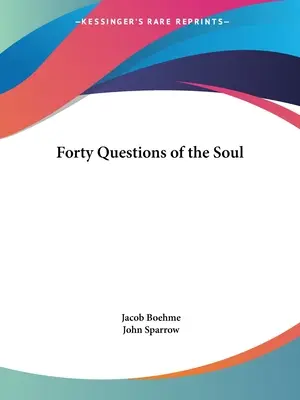 —KESSINGER'S RARE REPRINTS—

Forty Questions of the Soul

Jacob Boehme
John Sparrow